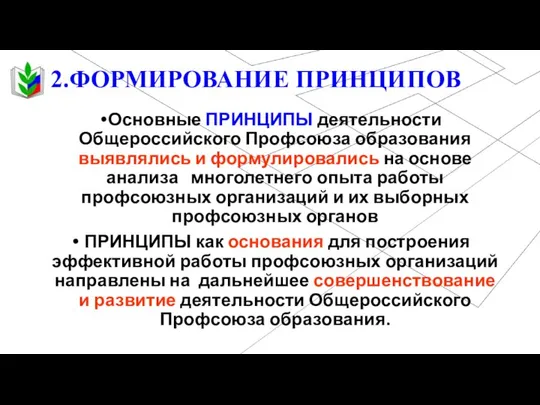 2.ФОРМИРОВАНИЕ ПРИНЦИПОВ

•Основные ПРИНЦИПЫ деятельности Общероссийского Профсоюза образования выявлялись и формулировались на основе анализа многолетнего опыта работы профсоюзных организаций и их выборных профсоюзных органов

• ПРИНЦИПЫ как основания для построения эффективной работы профсоюзных организаций направлены на дальнейшее совершенствование и развитие деятельности Общероссийского Профсоюза образования.